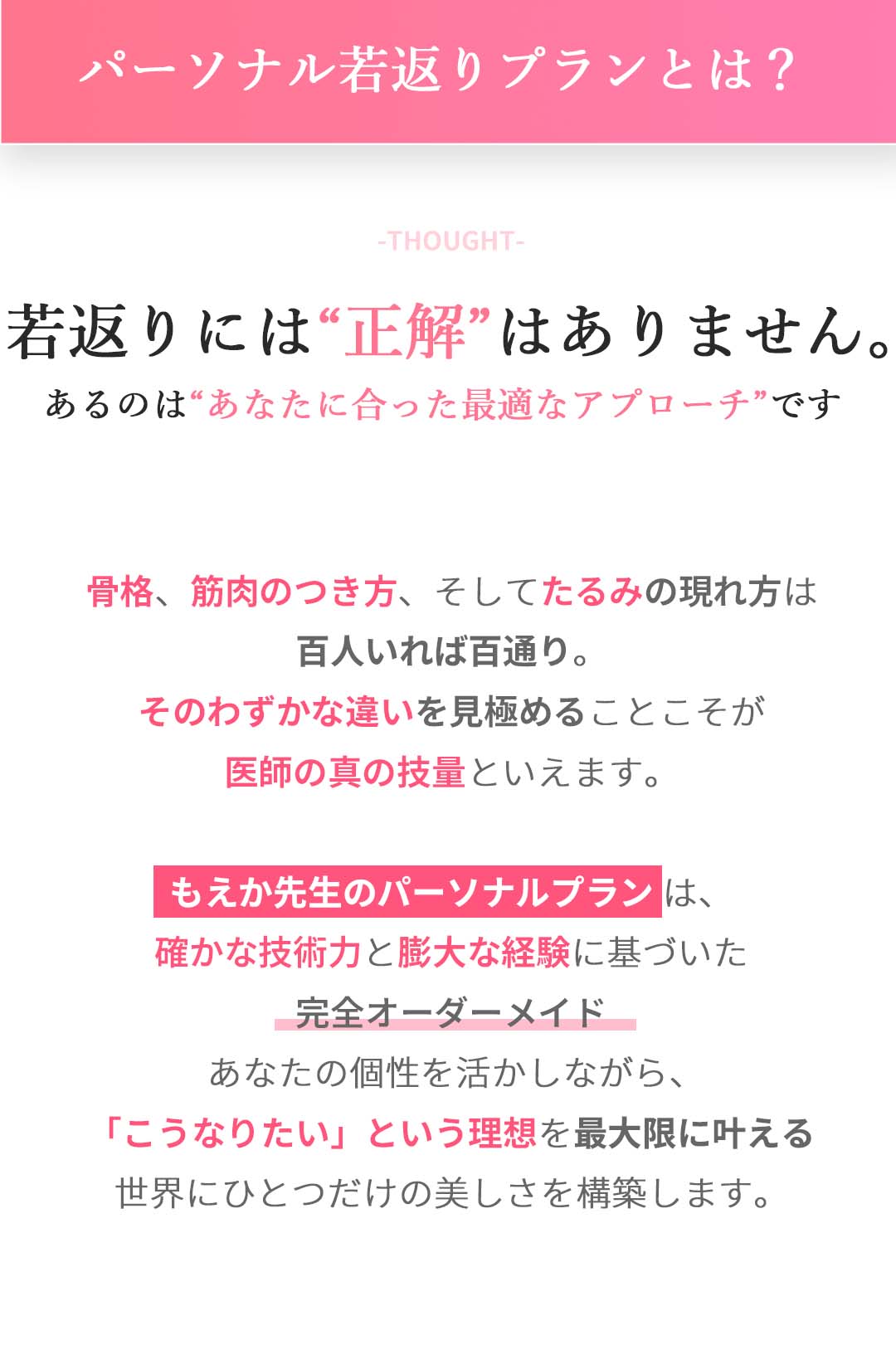 パーソナル若返りプランとは？

-THOUGHT-

若返りには“正解”はありません。
あるのは“あなたに合った最適なアプローチ”です

骨格、筋肉のつき方、そしてたるみの現れ方は
百人いれば百通り。
そのわずかな違いを見極めることこそが
医師の真の技量といえます。

もえか先生のパーソナルプランは、
確かな技術力と膨大な経験に基づいた
完全オーダーメイド
あなたの個性を活かしながら、
「こうなりたい」という理想を最大限に叶える
世界にひとつだけの美しさを構築します。